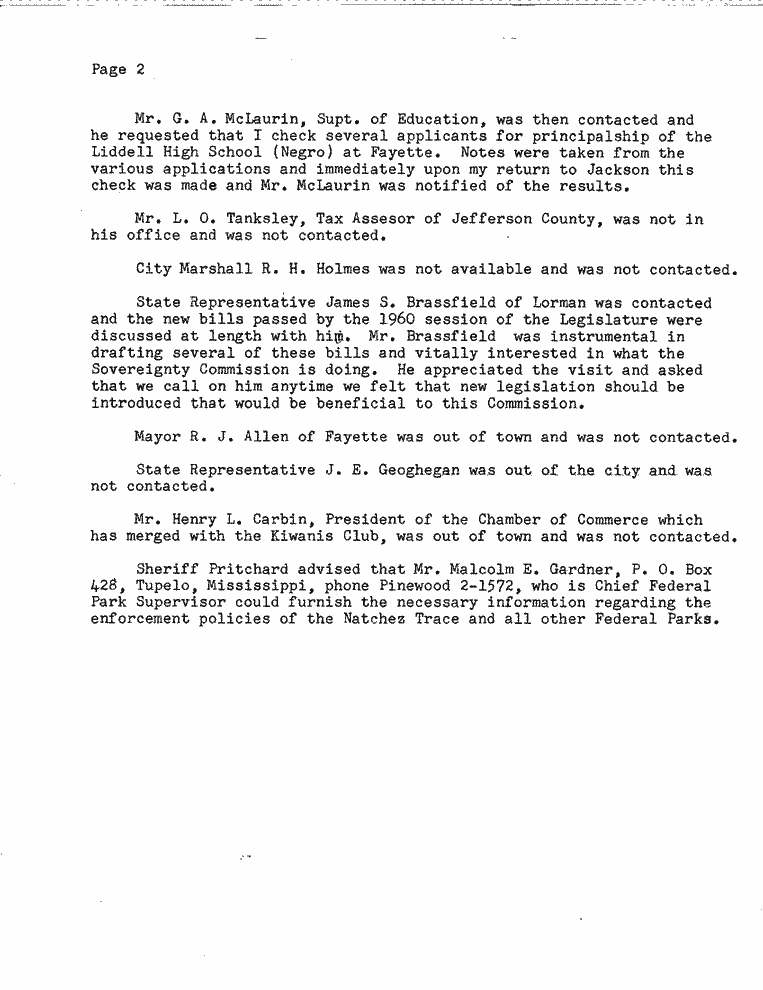 Page 2

Mr. G. A. McLaurin, Supt. of Education, was then contacted and he requested that I check several applicants for principalship of the Liddell High School (Negro) at Fayette. Notes were taken from the various applications and immediately upon my return to Jackson this check was made and Mr. McLaurin was notified of the results.

Mr. L. O. Tanksley, Tax Assesor of Jefferson County, was not in his office and was not contacted.

City Marshall R. H. Holmes was not available and was not contacted.

State Representative James S. Brassfield of Lorman was contacted and the new bills passed by the 1960 session of the Legislature were discussed at length with him. Mr. Brassfield was instrumental in drafting several of these bills and vitally interested in what the Sovereignty Commission is doing. He appreciated the visit and asked that we call on him anytime we felt that new legislation should be introduced that would be beneficial to this Commission.

Mayor R. J. Allen of Fayette was out of town and was not contacted.

State Representative J. E. Geoghegan was out of the city and was not contacted.

Mr. Henry L. Carbin, President of the Chamber of Commerce which has merged with the Kiwanis Club, was out of town and was not contacted.

Sheriff Pritchard advised that Mr. Malcolm E. Gardner, P. O. Box 428, Tupelo, Mississippi, phone Pinewood 2-1572, who is Chief Federal Park Supervisor could furnish the necessary information regarding the enforcement policies of the Natchez Trace and all other Federal Parks.